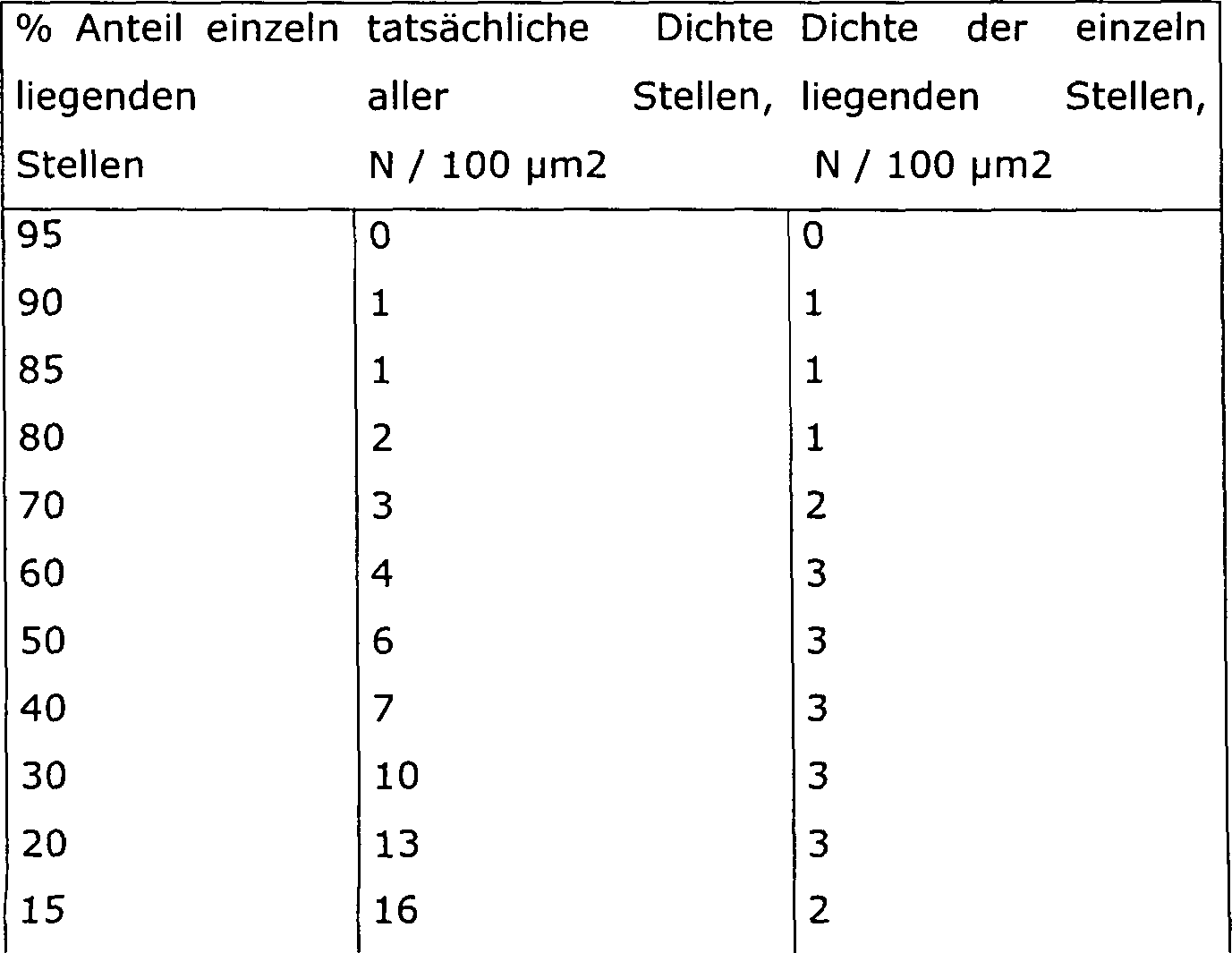 | % Anteil einzeln liegenden Stellen | tatsächliche Dichte aller Stellen, N / 100 µm2 | Dichte der einzeln liegenden Stellen, N / 100 µm2 |
|---|---|---|
| 95 | 0 | 0 |
| 90 | 1 | 1 |
| 85 | 1 | 1 |
| 80 | 2 | 1 |
| 70 | 3 | 2 |
| 60 | 4 | 3 |
| 50 | 6 | 3 |
| 40 | 7 | 3 |
| 30 | 10 | 3 |
| 20 | 13 | 3 |
| 15 | 16 | 2 |